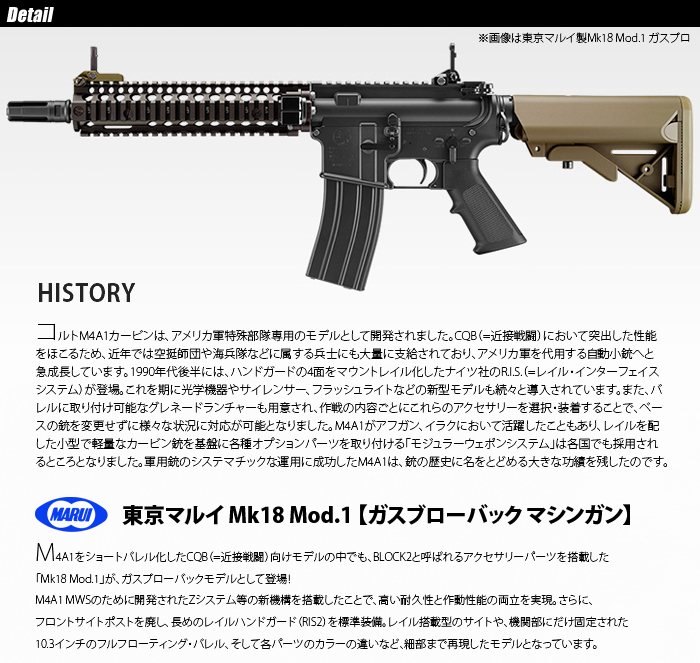 Detail

※画像は東京マルイ製Mk18 Mod.1 ガスブロ

HISTORY

コルトM4A1カービンは、アメリカ軍特殊部隊専用のモデルとして開発されました。CQB(=近接戦闘)において突出した性能をほこるため、近年では空挺師団や海兵隊などに属する兵士にも大量に支給されており、アメリカ軍を代用する自動小銃へと急成長しています。1990年代後半には、ハンドガードの4面をマウントレイル化したナイツ社のR.I.S.(=レイル・インターフェイスシステム)が登場。これを期に光学機器やサイレンサー、フラッシュライトなどの新型モデルも続々と導入されています。また、バレルに取り付け可能なグレネードランチャーも用意され、作戦の内容ごとにこれらのアクセサリーを選択・装着することで、ベースの銃を変更せずに様々な状況に対応が可能となりました。M4A1がアフガン、イラクにおいて活躍したこともあり、レイルを配した小型で軽量なカービン銃を基盤に各種オプションパーツを取り付ける「モジュラーウェポンシステム」は各国でも採用されるところとなりました。軍用銃のシステマチックな運用に成功したM4A1は、銃の歴史に名をとどめる大きな功績を残したのです。

MARUI

東京マルイ Mk18 Mod.1【ガスブローバック マシンガン】

M4A1をショートバレル化したCQB(=近接戦闘)向けモデルの中でも、BLOCK2と呼ばれるアクセサリーパーツを搭載した「Mk18 Mod.1」が、ガスブローバックモデルとして登場!
M4A1 MWSのために開発されたZシステム等の新機構を搭載したことで、高い耐久性と作動性能の両立を実現。さらに、フロントサイトポストを廃し、長めのレイルハンドガード(RIS2)を標準装備。レイル搭載型のサイトや、機関部にだけ固定された10.3インチのフルフローティング・バレル、そして各パーツのカラーの違いなど、細部まで再現したモデルとなっています。